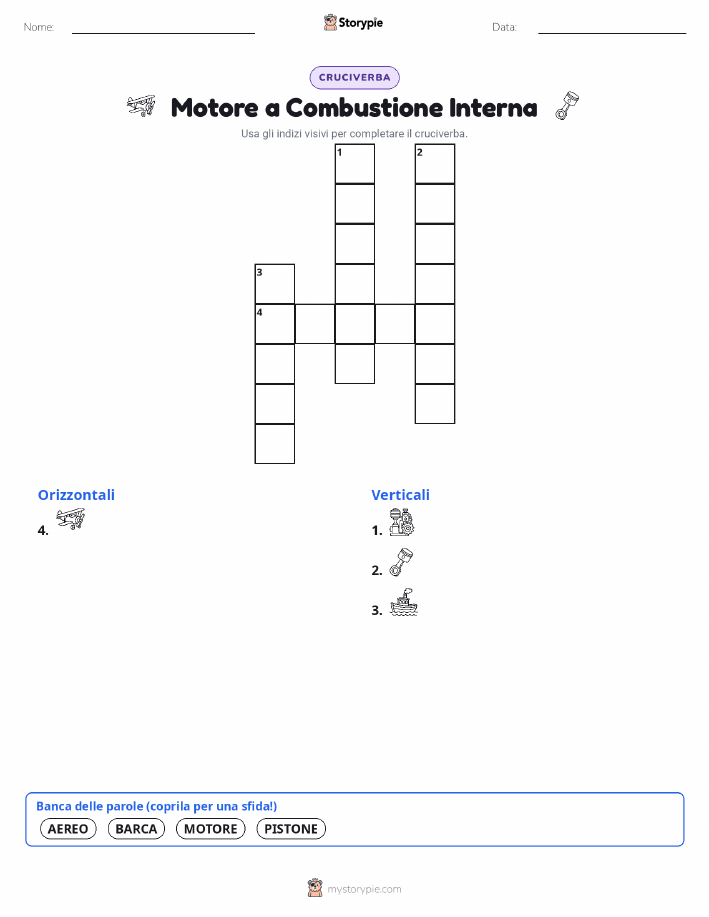 Nome: ____ Storypie Data: ____

CRUCIVERBA

Motore a Combustione Interna

Usa gli indizi visivi per completare il cruciverba.

1
2
3
4

Orizzontali
4.

Verticali
1.
2.
3.

Banca delle parole (coprila per una sfida!)
AEREO BARCA MOTORE PISTONE

mystorypie.com